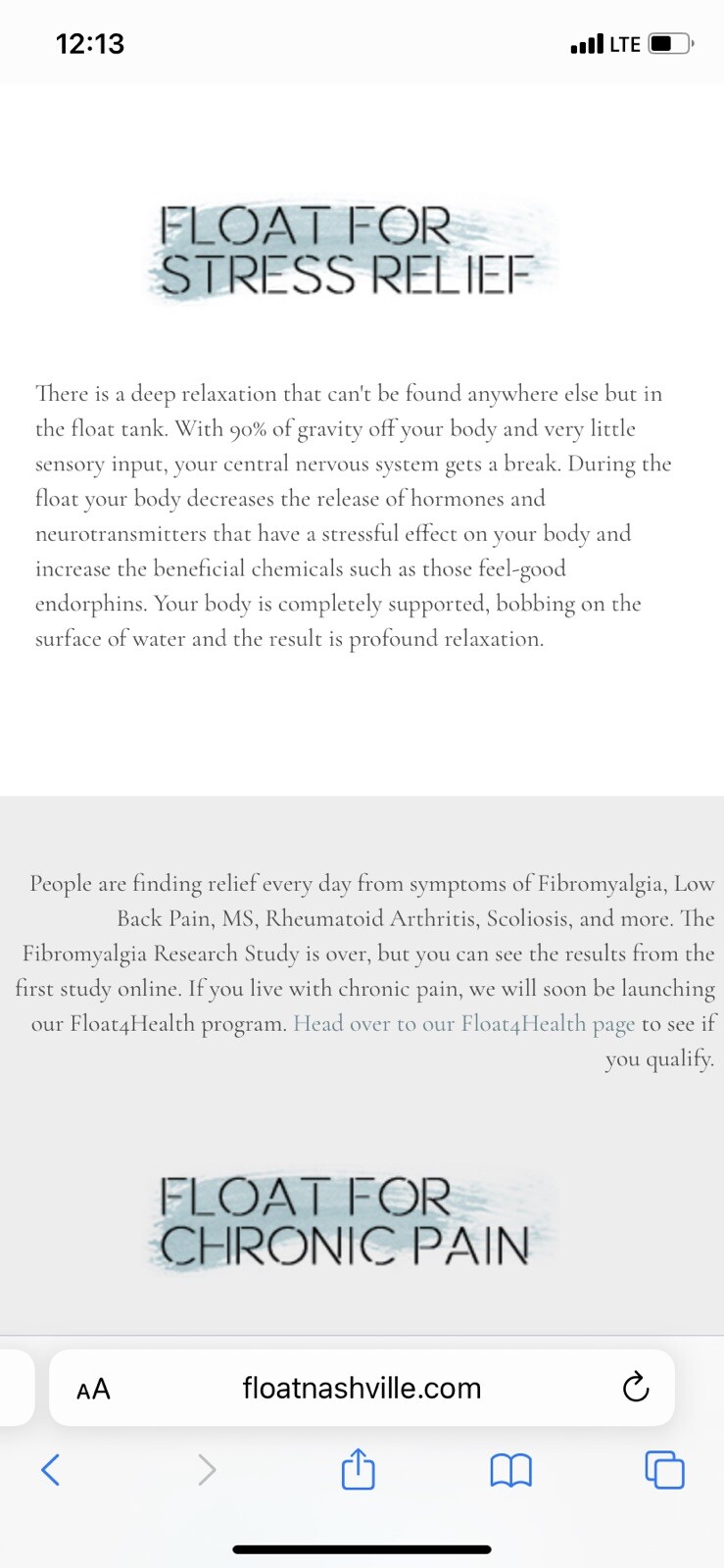 12:13

LTE

FLOAT FOR STRESS RELIEF

There is a deep relaxation that can't be found anywhere else but in the float tank. With 90% of gravity off your body and very little sensory input, your central nervous system gets a break. During the float your body decreases the release of hormones and neurotransmitters that have a stressful effect on your body and increase the beneficial chemicals such as those feel-good endorphins. Your body is completely supported, bobbing on the surface of water and the result is profound relaxation.

People are finding relief every day from symptoms of Fibromyalgia, Low Back Pain, MS, Rheumatoid Arthritis, Scoliosis, and more. The Fibromyalgia Research Study is over, but you can see the results from the first study online. If you live with chronic pain, we will soon be launching our Float4Health program. Head over to our Float4Health page to see if you qualify.

FLOAT FOR CHRONIC PAIN

AA

floatnashville.com